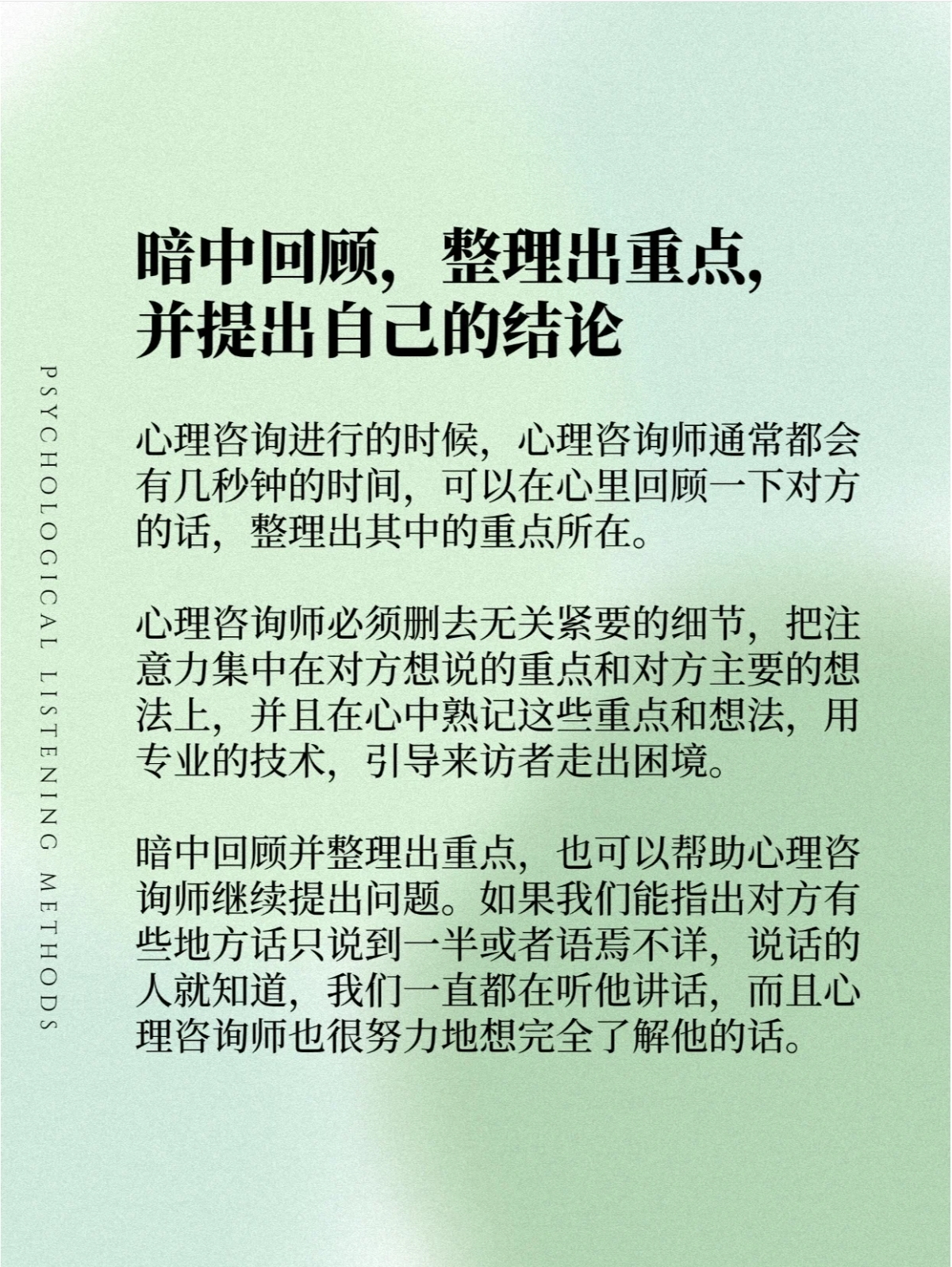 PSYCHOLOGICAL LISTENING METHODS

暗中回顾，整理出重点，并提出自己的结论

心理咨询进行的时候，心理咨询师通常都会有几秒钟的时间，可以在心里回顾一下对方的话，整理出其中的重点所在。

心理咨询师必须删去无关紧要的细节，把注意力集中在对方想说的重点和对方主要的想法上，并且在心中熟记这些重点和想法，用专业的技术，引导来访者走出困境。

暗中回顾并整理出重点，也可以帮助心理咨询师继续提出问题。如果我们能指出对方有些地方话只说到一半或者语焉不详，说话的人就知道，我们一直都在听他讲话，而且心理咨询师也很努力地想完全了解他的话。